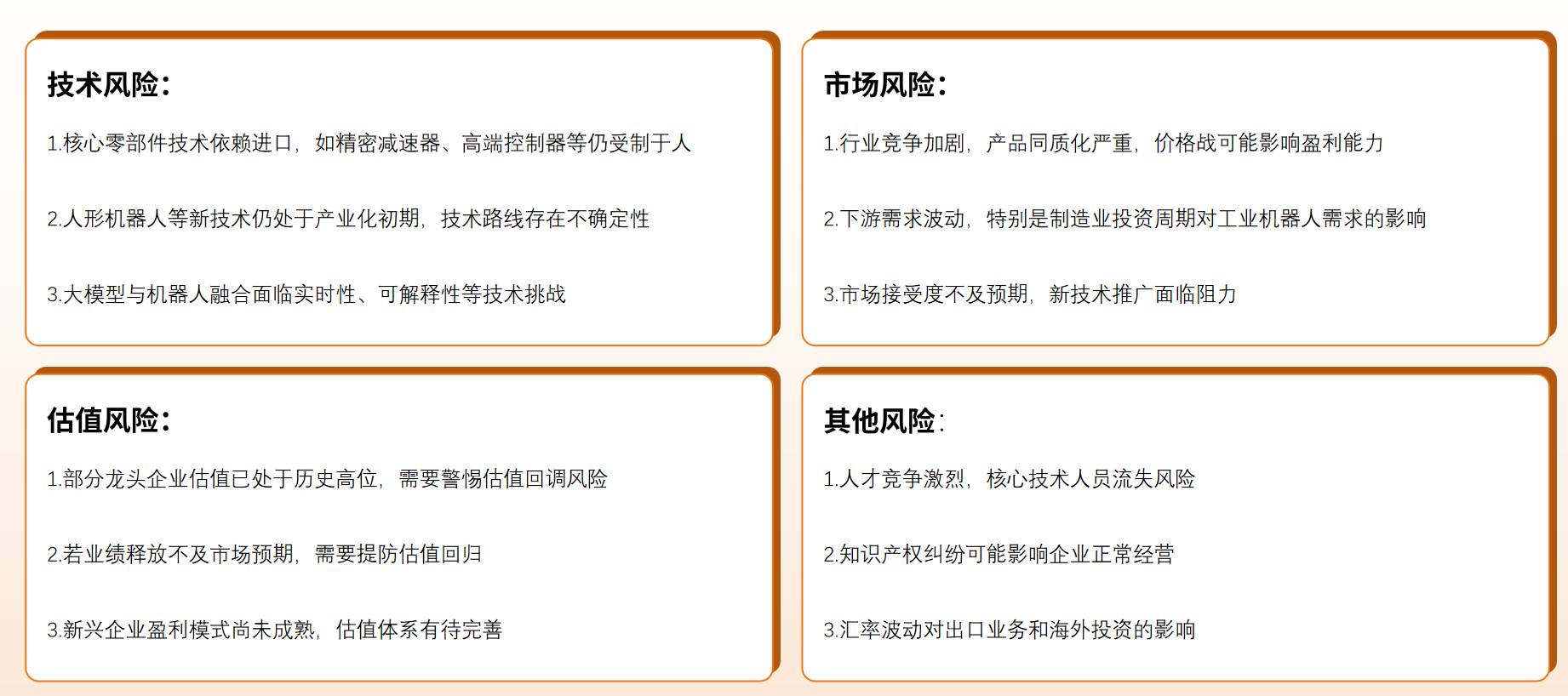 技术风险：

1.核心零部件技术依赖进口，如精密减速器、高端控制器等仍受制于人

2.人形机器人等新技术仍处于产业化初期，技术路线存在不确定性

3.大模型与机器人融合面临实时性、可解释性等技术挑战

市场风险：

1.行业竞争加剧，产品同质化严重，价格战可能影响盈利能力

2.下游需求波动，特别是制造业投资周期对工业机器人需求的影响

3.市场接受度不及预期，新技术推广面临阻力

估值风险：

1.部分龙头企业估值已处于历史高位，需要警惕估值回调风险

2.若业绩释放不及市场预期，需要提防估值回归

3.新兴企业盈利模式尚未成熟，估值体系有待完善

其他风险：

1.人才竞争激烈，核心技术人员流失风险

2.知识产权纠纷可能影响企业正常经营

3.汇率波动对出口业务和海外投资的影响